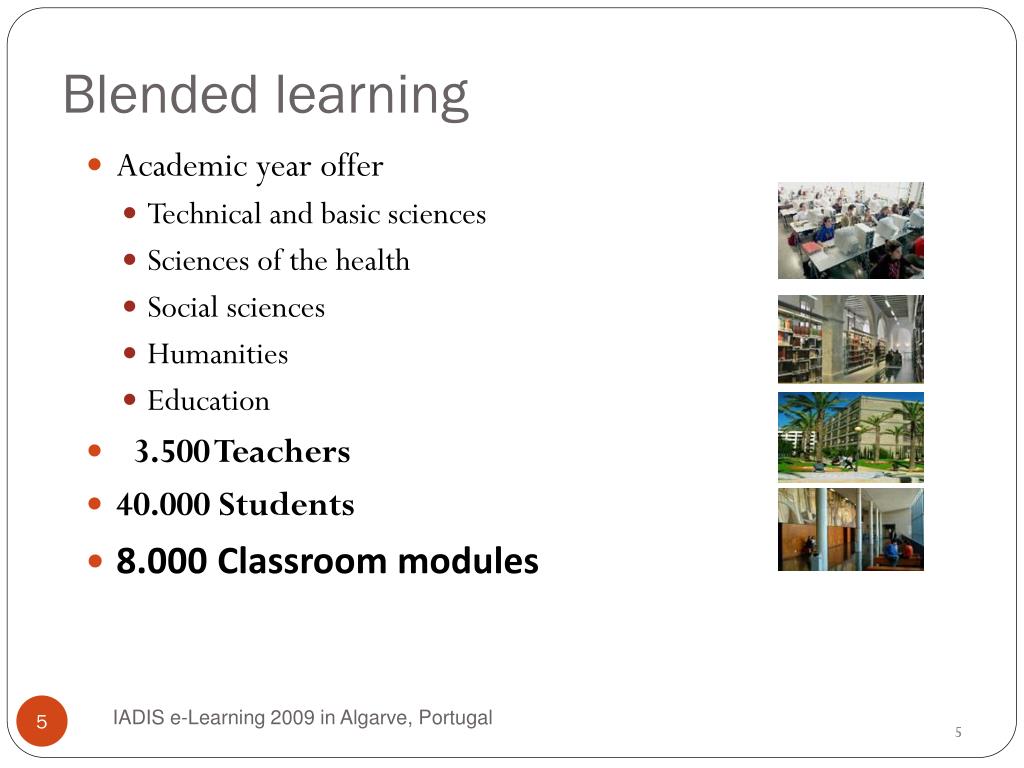 Blended learning

- Academic year offer
  - Technical and basic sciences
  - Sciences of the health
  - Social sciences
  - Humanities
  - Education
- 3.500 Teachers
- 40.000 Students
- 8.000 Classroom modules

5

IADIS e-Learning 2009 in Algarve, Portugal

5